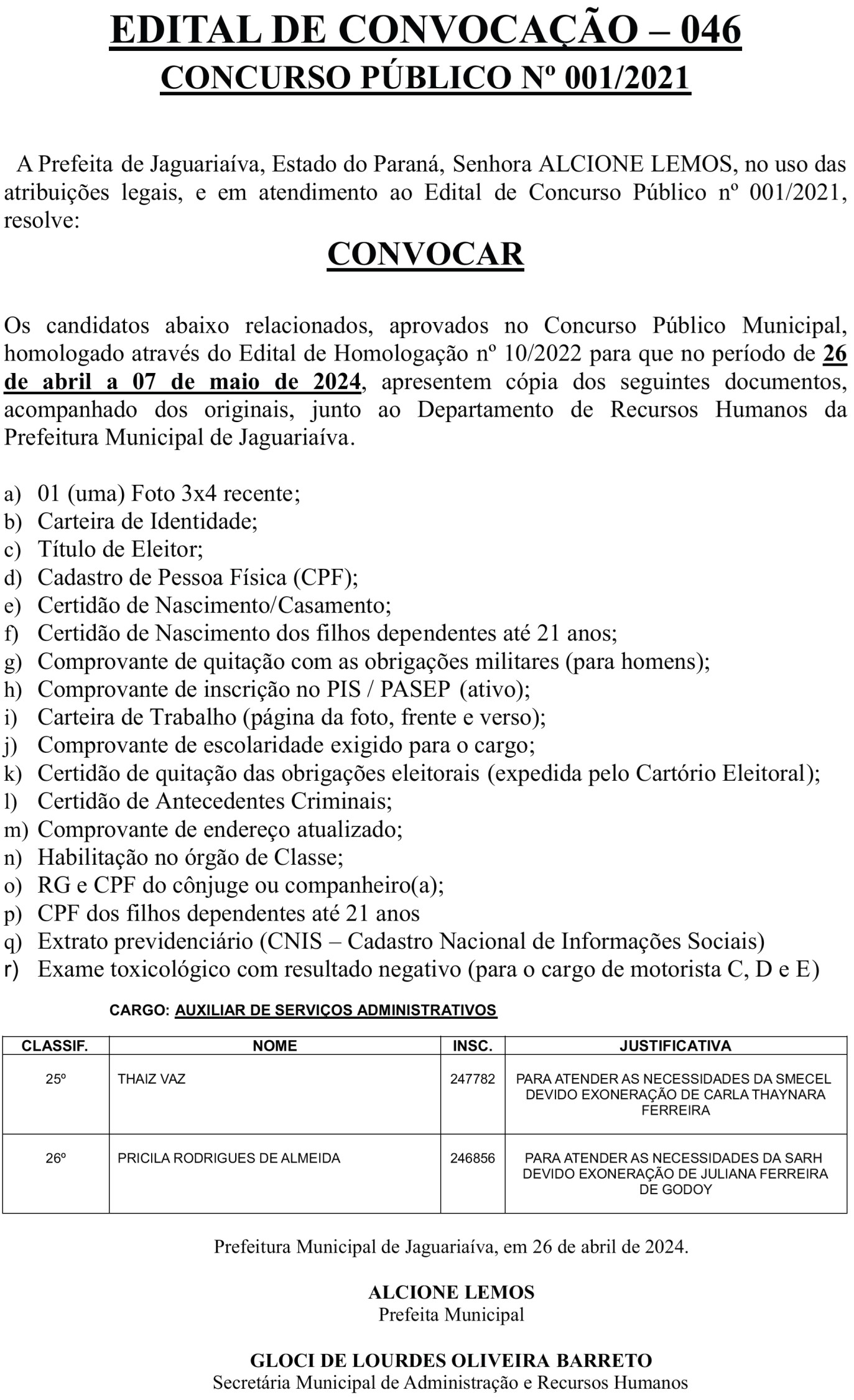 EDITAL DE CONVOCAÇÃO – 046
CONCURSO PÚBLICO Nº 001/2021

A Prefeita de Jaguariaíva, Estado do Paraná, Senhora ALCIONE LEMOS, no uso das atribuições legais, e em atendimento ao Edital de Concurso Público nº 001/2021, resolve:

CONVOCAR

Os candidatos abaixo relacionados, aprovados no Concurso Público Municipal, homologado através do Edital de Homologação nº 10/2022 para que no período de 26 de abril a 07 de maio de 2024, apresentem cópia dos seguintes documentos, acompanhado dos originais, junto ao Departamento de Recursos Humanos da Prefeitura Municipal de Jaguariaíva.

a) 01 (uma) Foto 3x4 recente;
b) Carteira de Identidade;
c) Título de Eleitor;
d) Cadastro de Pessoa Física (CPF);
e) Certidão de Nascimento/Casamento;
f) Certidão de Nascimento dos filhos dependentes até 21 anos;
g) Comprovante de quitação com as obrigações militares (para homens);
h) Comprovante de inscrição no PIS / PASEP (ativo);
i) Carteira de Trabalho (página da foto, frente e verso);
j) Comprovante de escolaridade exigido para o cargo;
k) Certidão de quitação das obrigações eleitorais (expedida pelo Cartório Eleitoral);
l) Certidão de Antecedentes Criminais;
m) Comprovante de endereço atualizado;
n) Habilitação no órgão de Classe;
o) RG e CPF do cônjuge ou companheiro(a);
p) CPF dos filhos dependentes até 21 anos
q) Extrato previdenciário (CNIS – Cadastro Nacional de Informações Sociais)
r) Exame toxicológico com resultado negativo (para o cargo de motorista C, D e E)

CARGO: AUXILIAR DE SERVIÇOS ADMINISTRATIVOS

| CLASSIF. | NOME | INSC. | JUSTIFICATIVA |
|---|---|---|---|
| 25º | THAIZ VAZ | 247782 | PARA ATENDER AS NECESSIDADES DA SMECEL DEVIDO EXONERAÇÃO DE CARLA THAYNARA FERREIRA |
| 26º | PRICILA RODRIGUES DE ALMEIDA | 246856 | PARA ATENDER AS NECESSIDADES DA SARH DEVIDO EXONERAÇÃO DE JULIANA FERREIRA DE GODOY |

Prefeitura Municipal de Jaguariaíva, em 26 de abril de 2024.

ALCIONE LEMOS
Prefeita Municipal

GLOCI DE LOURDES OLIVEIRA BARRETO
Secretária Municipal de Administração e Recursos Humanos